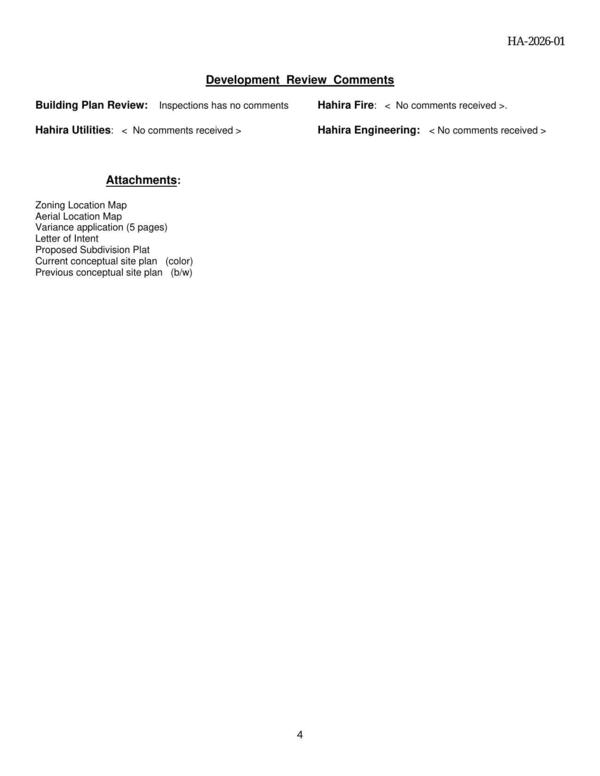 HA-2026-01

Development Review Comments

Building Plan Review: Inspections has no comments

Hahira Fire: < No comments received >.

Hahira Utilities: < No comments received >

Hahira Engineering: < No comments received >

Attachments:

Zoning Location Map
Aerial Location Map
Variance application (5 pages)
Letter of Intent
Proposed Subdivision Plat
Current conceptual site plan (color)
Previous conceptual site plan (b/w)

4